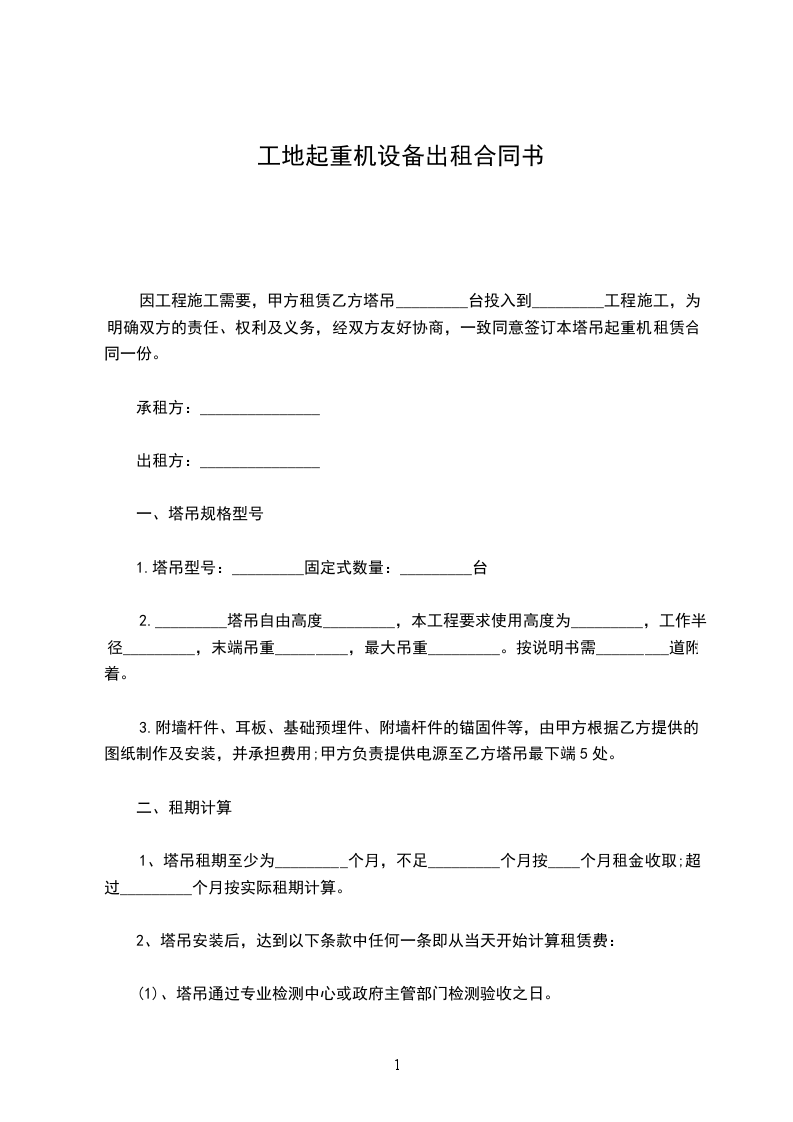 工地起重机设备出租合同书

因工程施工需要，甲方租赁乙方塔吊_________台投入到_________工程施工，为明确双方的责任、权利及义务，经双方友好协商，一致同意签订本塔吊起重机租赁合同一份。

承租方：_______________

出租方：_______________

一、塔吊规格型号

1.塔吊型号：_________固定式数量：_________台

2._________塔吊自由高度_________，本工程要求使用高度为_________，工作半径_________，末端吊重_________，最大吊重_________。按说明书需_________道附着。

3.附墙杆件、耳板、基础预埋件、附墙杆件的锚固件等，由甲方根据乙方提供的图纸制作及安装，并承担费用;甲方负责提供电源至乙方塔吊最下端5处。

二、租期计算

1、塔吊租期至少为_________个月，不足_________个月按____个月租金收取;超过_________个月按实际租期计算。

2、塔吊安装后，达到以下条款中任何一条即从当天开始计算租赁费：

(1)、塔吊通过专业检测中心或政府主管部门检测验收之日。

1